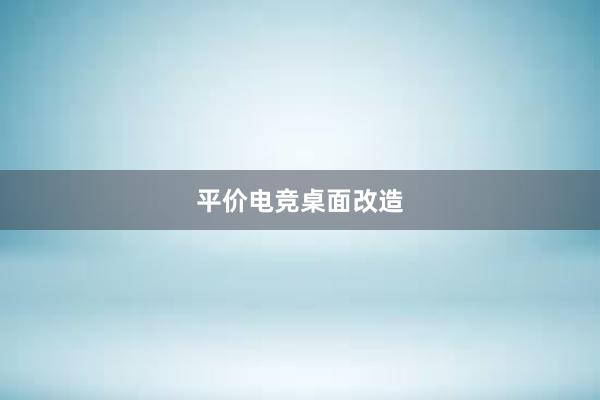 平价电竞桌面改造